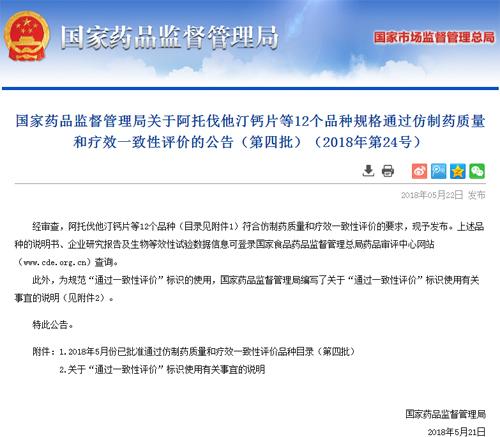 国家药品监督管理局

国家市场监督管理总局

国家药品监督管理局关于阿托伐他汀钙片等12个品种规格通过仿制药质量和疗效一致性评价的公告（第四批）（2018年第24号）

2018年05月22日 发布

经审查，阿托伐他汀钙片等12个品种（目录见附件1）符合仿制药质量和疗效一致性评价的要求，现予发布。上述品种的说明书、企业研究报告及生物等效性试验数据信息可登录国家食品药品监督管理总局药品审评中心网站（www.cde.org.cn）查询。

此外，为规范“通过一致性评价”标识的使用，国家药品监督管理局编写了关于“通过一致性评价”标识使用有关事宜的说明（见附件2）。

特此公告。

附件：1.2018年5月份已批准通过仿制药质量和疗效一致性评价品种目录（第四批）

2.关于“通过一致性评价”标识使用有关事宜的说明

国家药品监督管理局

2018年5月21日